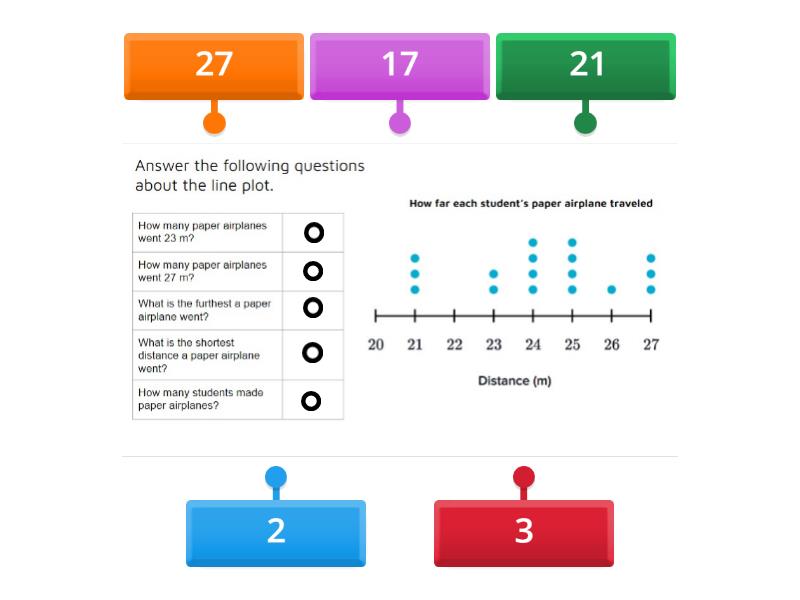 27

17

21

Answer the following questions about the line plot.

| How many paper airplanes went 23 m? | |
|---|---|
| How many paper airplanes went 27 m? | |
| What is the furthest a paper airplane went? | |
| What is the shortest distance a paper airplane went? | |
| How many students made paper airplanes? | |

How far each student's paper airplane traveled

20 21 22 23 24 25 26 27

Distance (m)

2

3